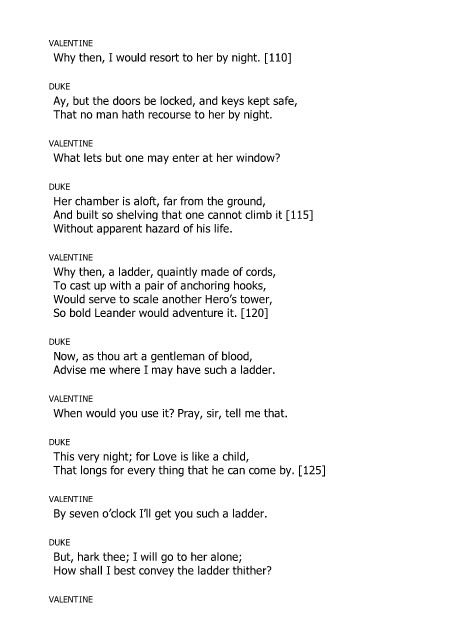 VALENTINE
Why then, I would resort to her by night. [110]

DUKE
Ay, but the doors be locked, and keys kept safe,
That no man hath recourse to her by night.

VALENTINE
What lets but one may enter at her window?

DUKE
Her chamber is aloft, far from the ground,
And built so shelving that one cannot climb it [115]
Without apparent hazard of his life.

VALENTINE
Why then, a ladder, quaintly made of cords,
To cast up with a pair of anchoring hooks,
Would serve to scale another Hero's tower,
So bold Leander would adventure it. [120]

DUKE
Now, as thou art a gentleman of blood,
Advise me where I may have such a ladder.

VALENTINE
When would you use it? Pray, sir, tell me that.

DUKE
This very night; for Love is like a child,
That longs for every thing that he can come by. [125]

VALENTINE
By seven o'clock I'll get you such a ladder.

DUKE
But, hark thee; I will go to her alone;
How shall I best convey the ladder thither?

VALENTINE